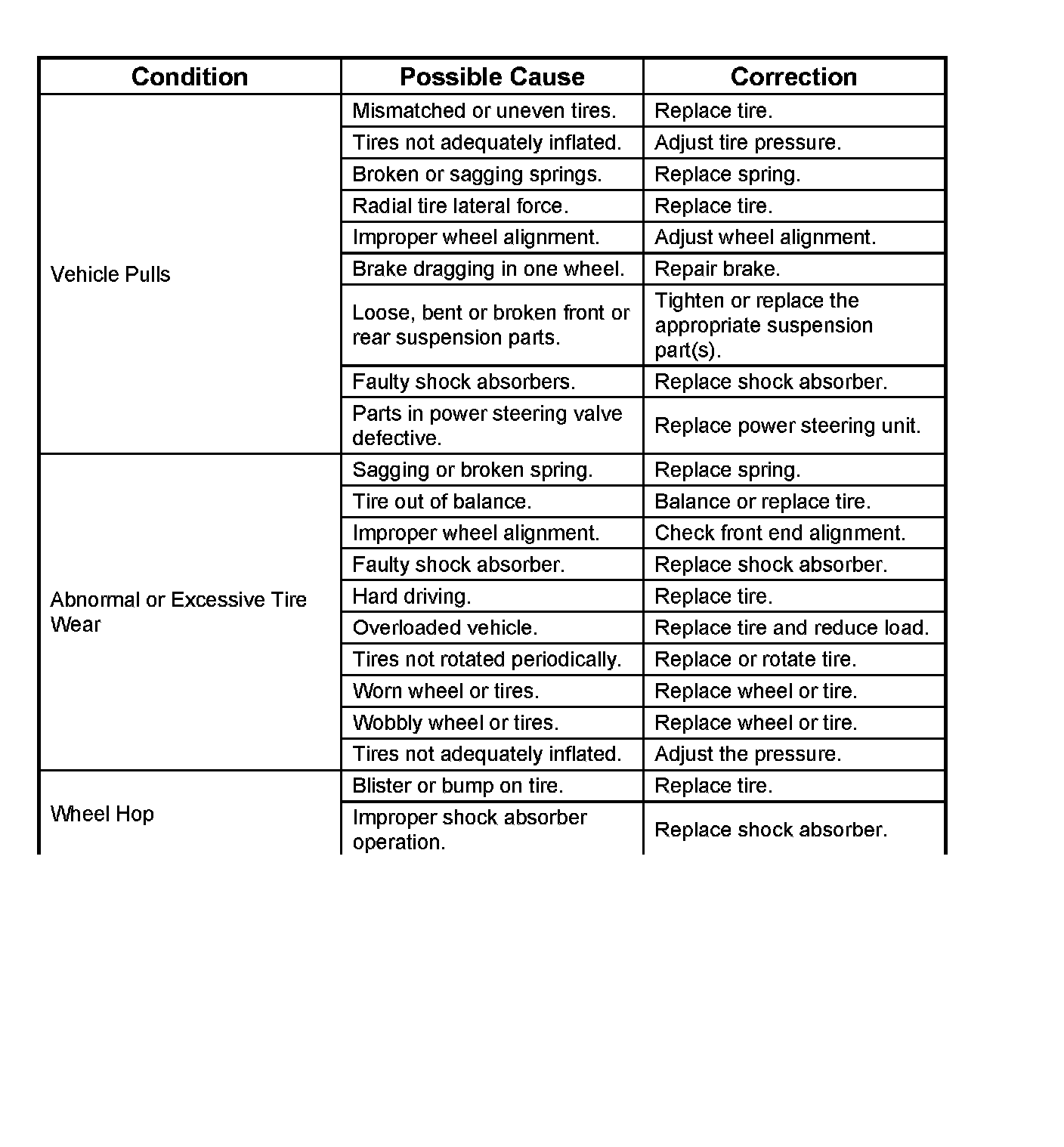 | Condition | Possible Cause | Correction |
|---|---|---|
| Vehicle Pulls | Mismatched or uneven tires. | Replace tire. |
| | Tires not adequately inflated. | Adjust tire pressure. |
| | Broken or sagging springs. | Replace spring. |
| | Radial tire lateral force. | Replace tire. |
| | Improper wheel alignment. | Adjust wheel alignment. |
| | Brake dragging in one wheel. | Repair brake. |
| | Loose, bent or broken front or rear suspension parts. | Tighten or replace the appropriate suspension part(s). |
| | Faulty shock absorbers. | Replace shock absorber. |
| | Parts in power steering valve defective. | Replace power steering unit. |
| Abnormal or Excessive Tire Wear | Sagging or broken spring. | Replace spring. |
| | Tire out of balance. | Balance or replace tire. |
| | Improper wheel alignment. | Check front end alignment. |
| | Faulty shock absorber. | Replace shock absorber. |
| | Hard driving. | Replace tire. |
| | Overloaded vehicle. | Replace tire and reduce load. |
| | Tires not rotated periodically. | Replace or rotate tire. |
| | Worn wheel or tires. | Replace wheel or tire. |
| | Wobbly wheel or tires. | Replace wheel or tire. |
| | Tires not adequately inflated. | Adjust the pressure. |
| Wheel Hop | Blister or bump on tire. | Replace tire. |
| | Improper shock absorber operation. | Replace shock absorber. |